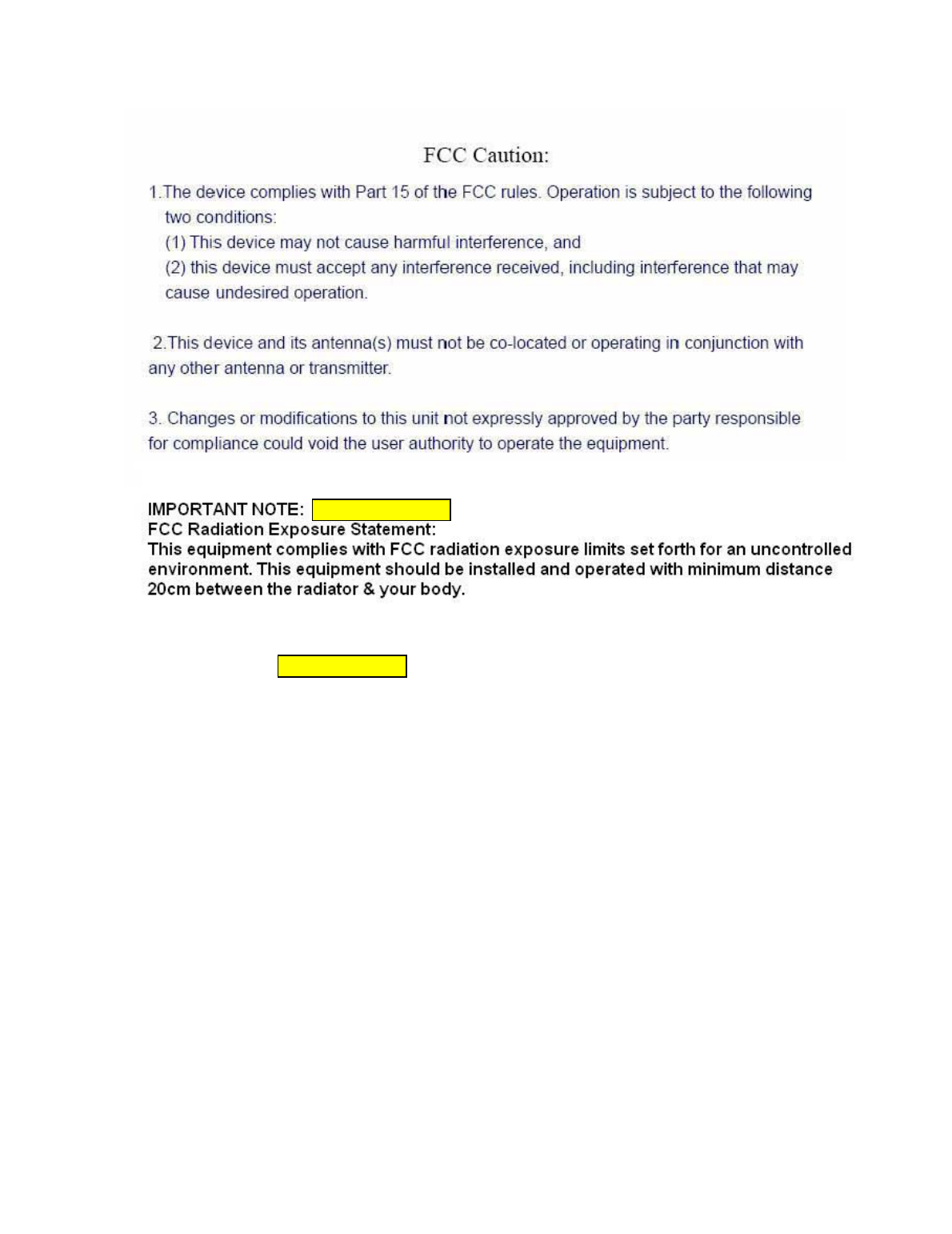 FCC Caution:

1.The device complies with Part 15 of the FCC rules. Operation is subject to the following two conditions:
(1) This device may not cause harmful interference, and
(2) this device must accept any interference received, including interference that may cause undesired operation.

2.This device and its antenna(s) must not be co-located or operating in conjunction with any other antenna or transmitter.

3. Changes or modifications to this unit not expressly approved by the party responsible for compliance could void the user authority to operate the equipment.

IMPORTANT NOTE:
FCC Radiation Exposure Statement:
This equipment complies with FCC radiation exposure limits set forth for an uncontrolled environment. This equipment should be installed and operated with minimum distance 20cm between the radiator & your body.